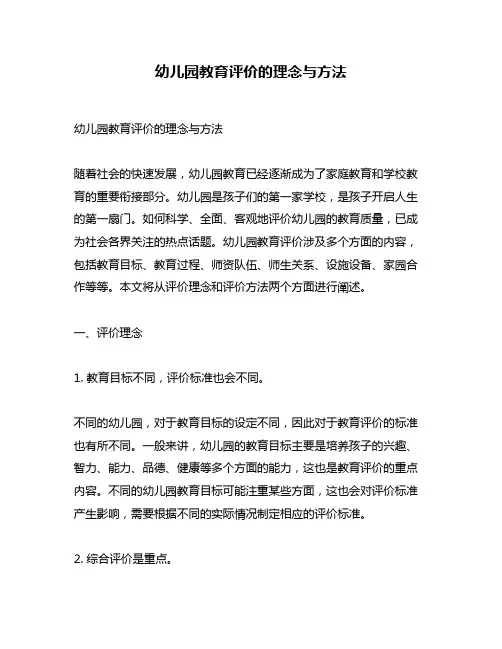 幼儿园教育评价的理念与方法

幼儿园教育评价的理念与方法

随着社会的快速发展，幼儿园教育已经逐渐成为了家庭教育和学校教育的重要衔接部分。幼儿园是孩子们的第一家学校，是孩子开启人生的第一扇门。如何科学、全面、客观地评价幼儿园的教育质量，已成为社会各界关注的热点话题。幼儿园教育评价涉及多个方面的内容，包括教育目标、教育过程、师资队伍、师生关系、设施设备、家园合作等等。本文将从评价理念和评价方法两个方面进行阐述。

一、评价理念

1. 教育目标不同，评价标准也会不同。

不同的幼儿园，对于教育目标的设定不同，因此对于教育评价的标准也有所不同。一般来讲，幼儿园的教育目标主要是培养孩子的兴趣、智力、能力、品德、健康等多个方面的能力，这也是教育评价的重点内容。不同的幼儿园教育目标可能注重某些方面，这也会对评价标准产生影响，需要根据不同的实际情况制定相应的评价标准。

2. 综合评价是重点。